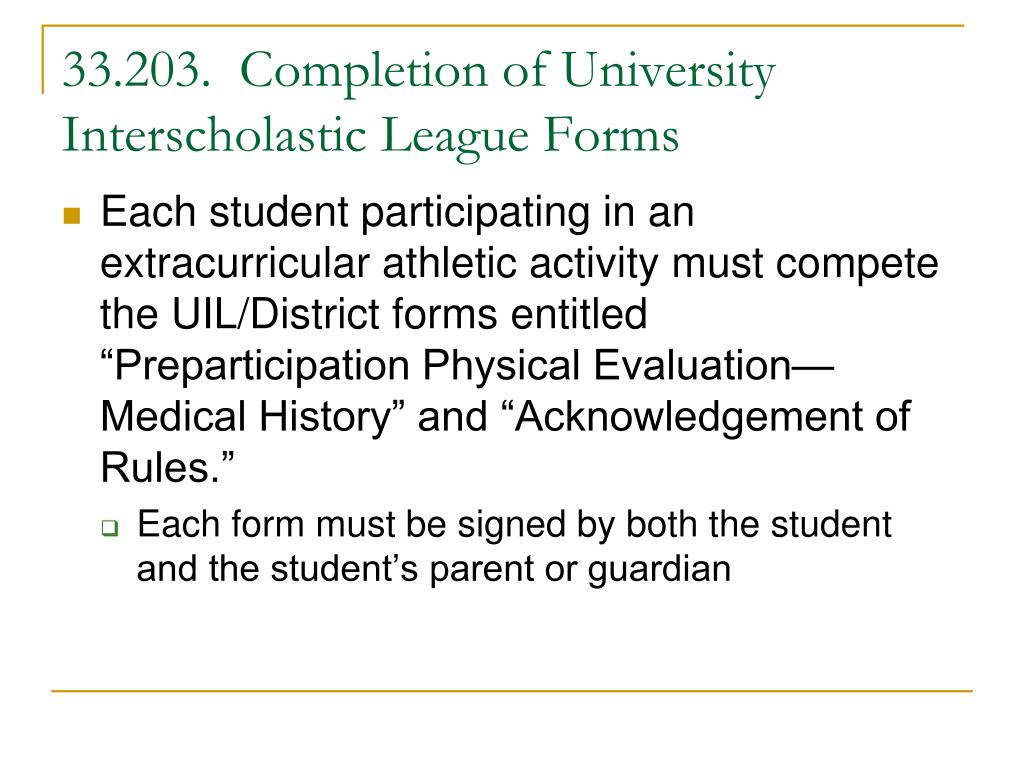 33.203. Completion of University Interscholastic League Forms

Each student participating in an extracurricular athletic activity must compete the UIL/District forms entitled “Preparticipation Physical Evaluation—Medical History” and “Acknowledgement of Rules.”

Each form must be signed by both the student and the student’s parent or guardian